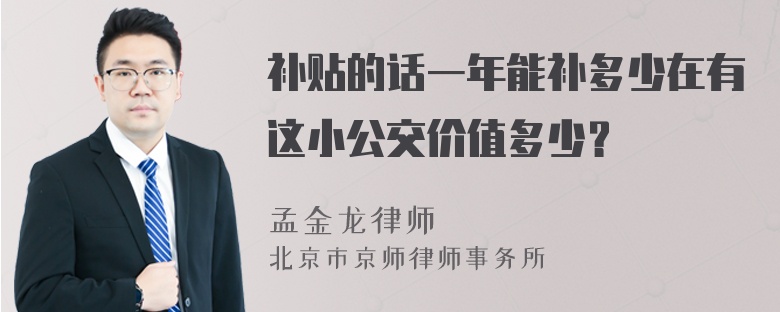 补贴的话一年能补多少在有这小公交价值多少?

孟金龙律师
北京市京师律师事务所